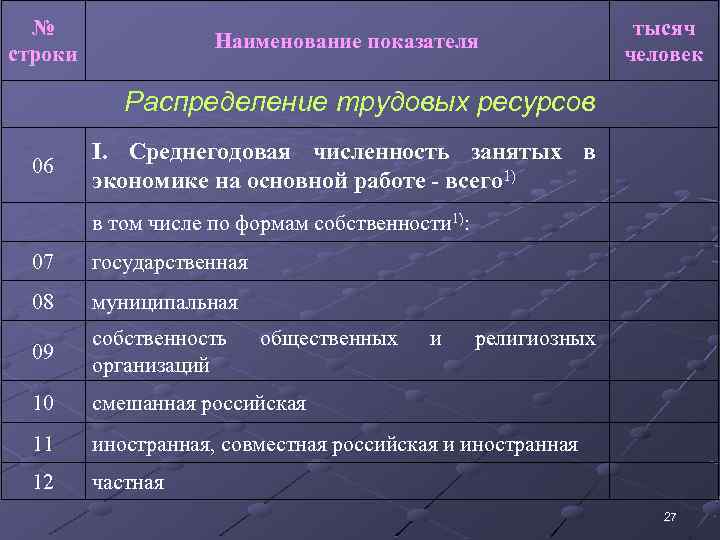 | № строки | Наименование показателя | тысяч человек |
|---|---|---|
| Распределение трудовых ресурсов | | |
| 06 | I. Среднегодовая численность занятых в экономике на основной работе - всего$^{1)}$ | |
| | в том числе по формам собственности$^{1)}$: | |
| 07 | государственная | |
| 08 | муниципальная | |
| 09 | собственность общественных и религиозных организаций | |
| 10 | смешанная российская | |
| 11 | иностранная, совместная российская и иностранная | |
| 12 | частная | |

27